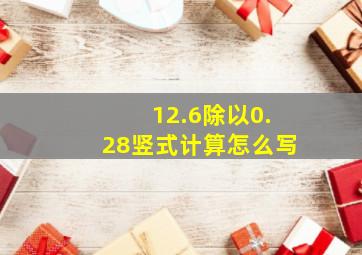 12.6除以0.28竖式计算怎么写